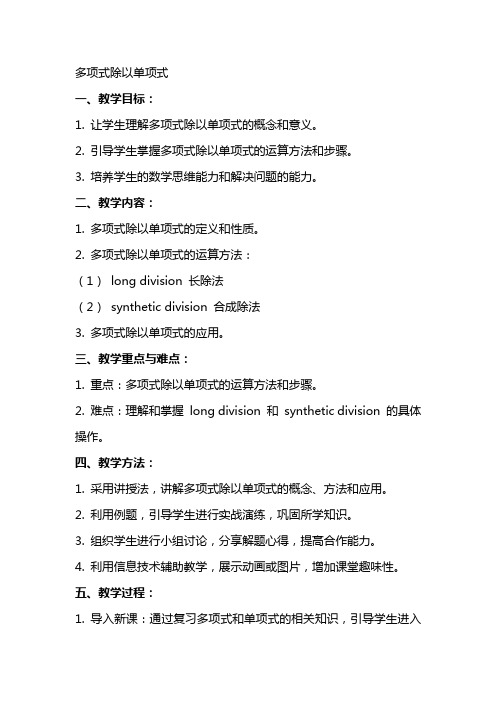 多项式除以单项式

一、教学目标：

1. 让学生理解多项式除以单项式的概念和意义。

2. 引导学生掌握多项式除以单项式的运算方法和步骤。

3. 培养学生的数学思维能力和解决问题的能力。

二、教学内容：

1. 多项式除以单项式的定义和性质。

2. 多项式除以单项式的运算方法：

（1） long division 长除法

（2） synthetic division 合成除法

3. 多项式除以单项式的应用。

三、教学重点与难点：

1. 重点：多项式除以单项式的运算方法和步骤。

2. 难点：理解和掌握 long division 和 synthetic division 的具体操作。

四、教学方法：

1. 采用讲授法，讲解多项式除以单项式的概念、方法和应用。

2. 利用例题，引导学生进行实战演练，巩固所学知识。

3. 组织学生进行小组讨论，分享解题心得，提高合作能力。

4. 利用信息技术辅助教学，展示动画或图片，增加课堂趣味性。

五、教学过程：

1. 导入新课：通过复习多项式和单项式的相关知识，引导学生进入